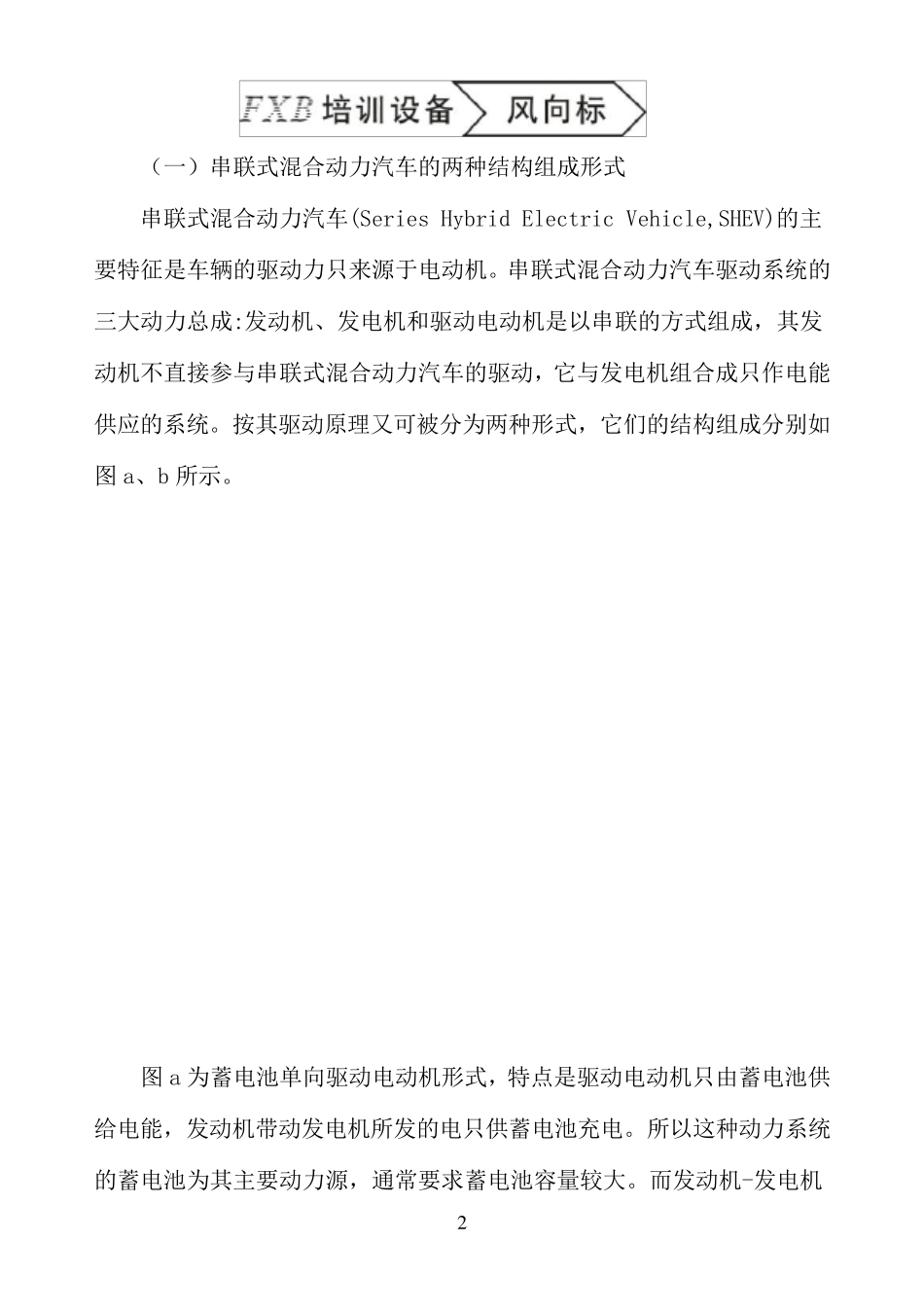 FXB 培训设备 风向标

（一）串联式混合动力汽车的两种结构组成形式

串联式混合动力汽车(Series Hybrid Electric Vehicle,SHEV)的主要特征是车辆的驱动力只来源于电动机。串联式混合动力汽车驱动系统的三大动力总成:发动机、发电机和驱动电动机是以串联的方式组成，其发动机不直接参与串联式混合动力汽车的驱动，它与发电机组合成只作电能供应的系统。按其驱动原理又可被分为两种形式，它们的结构组成分别如图 a、b 所示。

图 a 为蓄电池单向驱动电动机形式，特点是驱动电动机只由蓄电池供给电能，发动机带动发电机所发的电只供蓄电池充电。所以这种动力系统的蓄电池为其主要动力源，通常要求蓄电池容量较大。而发动机-发电机

2